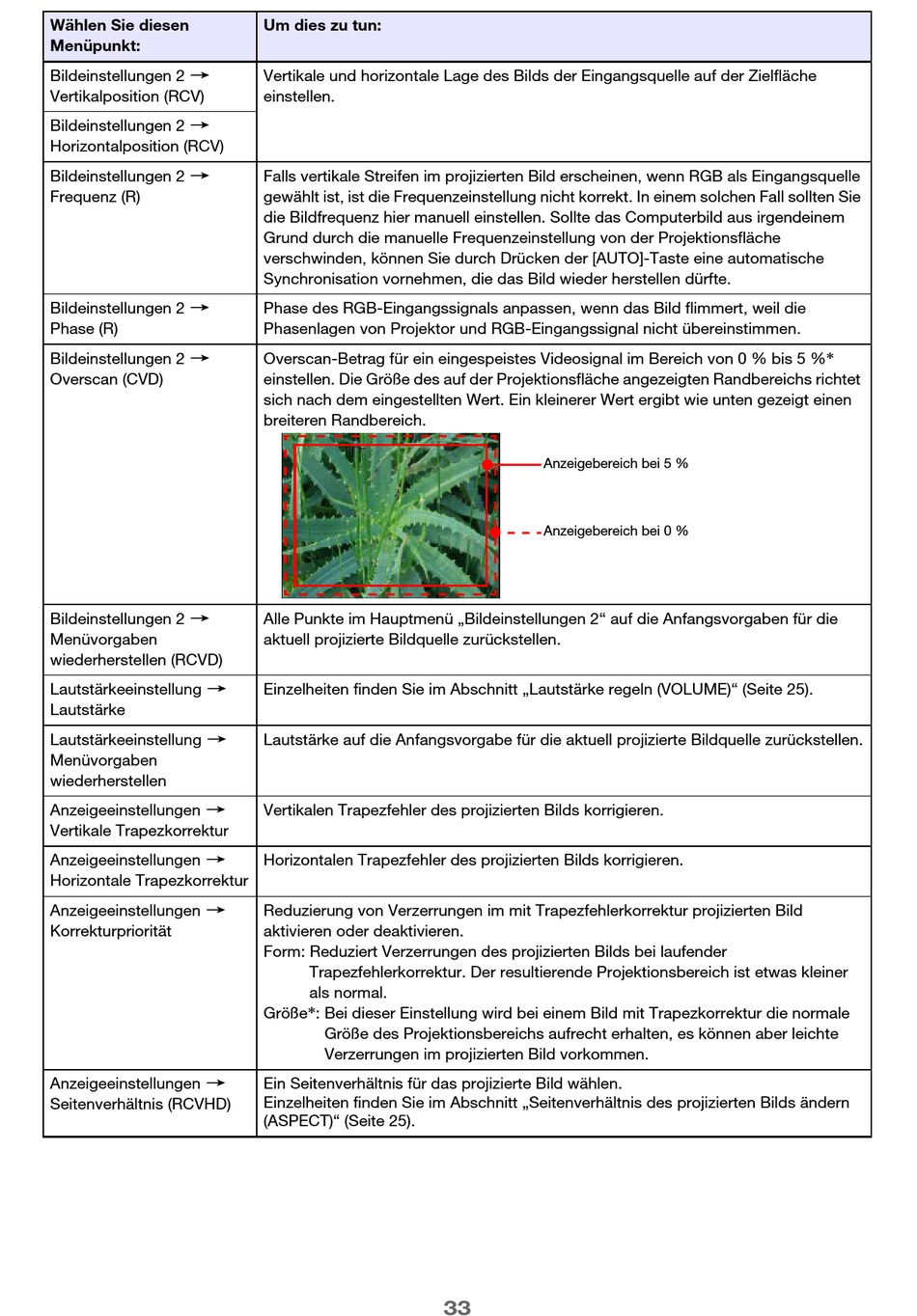 | Wählen Sie diesen Menüpunkt: | Um dies zu tun: |
|---|---|
| Bildeinstellungen 2 → Vertikalposition (RCV) | Vertikale und horizontale Lage des Bilds der Eingangsquelle auf der Zielfläche einstellen. |
| Bildeinstellungen 2 → Horizontalposition (RCV) | |
| Bildeinstellungen 2 → Frequenz (R) | Falls vertikale Streifen im projizierten Bild erscheinen, wenn RGB als Eingangsquelle gewählt ist, ist die Frequenzeinstellung nicht korrekt. In einem solchen Fall sollten Sie die Bildfrequenz hier manuell einstellen. Sollte das Computerbild aus irgendeinem Grund durch die manuelle Frequenzeinstellung von der Projektionsfläche verschwinden, können Sie durch Drücken der [AUTO]-Taste eine automatische Synchronisation vornehmen, die das Bild wieder herstellen dürfte. |
| Bildeinstellungen 2 → Phase (R) | Phase des RGB-Eingangssignals anpassen, wenn das Bild flimmert, weil die Phasenlagen von Projektor und RGB-Eingangssignal nicht übereinstimmen. |
| Bildeinstellungen 2 → Overscan (CVD) | Overscan-Betrag für ein eingespeistes Videosignal im Bereich von 0 % bis 5 %* einstellen. Die Größe des auf der Projektionsfläche angezeigten Randbereichs richtet sich nach dem eingestellten Wert. Ein kleinerer Wert ergibt wie unten gezeigt einen breiteren Randbereich. Anzeigebereich bei 5 % Anzeigebereich bei 0 % |
| Bildeinstellungen 2 → Menüvorgaben wiederherstellen (RCVD) | Alle Punkte im Hauptmenü „Bildeinstellungen 2“ auf die Anfangsvorgaben für die aktuell projizierte Bildquelle zurückstellen. |
| Lautstärkeeinstellung → Lautstärke | Einzelheiten finden Sie im Abschnitt „Lautstärke regeln (VOLUME)“ (Seite 25). |
| Lautstärkeeinstellung → Menüvorgaben wiederherstellen | Lautstärke auf die Anfangsvorgabe für die aktuell projizierte Bildquelle zurückstellen. |
| Anzeigeeinstellungen → Vertikale Trapezkorrektur | Vertikalen Trapezfehler des projizierten Bilds korrigieren. |
| Anzeigeeinstellungen → Horizontale Trapezkorrektur | Horizontalen Trapezfehler des projizierten Bilds korrigieren. |
| Anzeigeeinstellungen → Korrekturpriorität | Reduzierung von Verzerrungen im mit Trapezfehlerkorrektur projizierten Bild aktivieren oder deaktivieren. Form: Reduziert Verzerrungen des projizierten Bilds bei laufender Trapezfehlerkorrektur. Der resultierende Projektionsbereich ist etwas kleiner als normal. Größe*: Bei dieser Einstellung wird bei einem Bild mit Trapezkorrektur die normale Größe des Projektionsbereichs aufrecht erhalten, es können aber leichte Verzerrungen im projizierten Bild vorkommen. |
| Anzeigeeinstellungen → Seitenverhältnis (RCVHD) | Ein Seitenverhältnis für das projizierte Bild wählen. Einzelheiten finden Sie im Abschnitt „Seitenverhältnis des projizierten Bilds ändern (ASPECT)“ (Seite 25). |

33